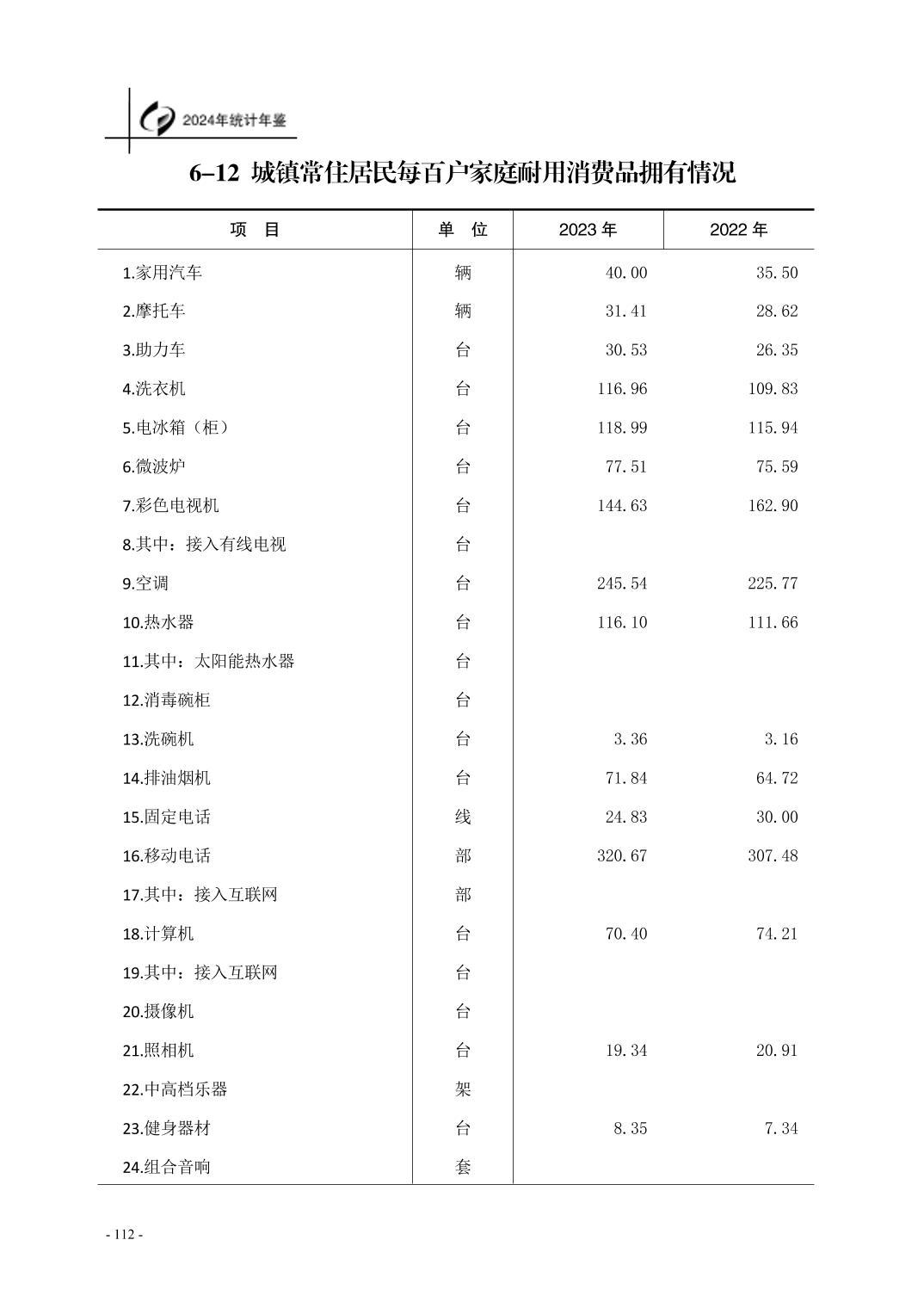 2024年统计年鉴

6–12 城镇常住居民每百户家庭耐用消费品拥有情况

| 项 目 | 单 位 | 2023 年 | 2022 年 |
|---|---|---|---|
| 1.家用汽车 | 辆 | 40.00 | 35.50 |
| 2.摩托车 | 辆 | 31.41 | 28.62 |
| 3.助力车 | 台 | 30.53 | 26.35 |
| 4.洗衣机 | 台 | 116.96 | 109.83 |
| 5.电冰箱（柜） | 台 | 118.99 | 115.94 |
| 6.微波炉 | 台 | 77.51 | 75.59 |
| 7.彩色电视机 | 台 | 144.63 | 162.90 |
| 8.其中：接入有线电视 | 台 | | |
| 9.空调 | 台 | 245.54 | 225.77 |
| 10.热水器 | 台 | 116.10 | 111.66 |
| 11.其中：太阳能热水器 | 台 | | |
| 12.消毒碗柜 | 台 | | |
| 13.洗碗机 | 台 | 3.36 | 3.16 |
| 14.排油烟机 | 台 | 71.84 | 64.72 |
| 15.固定电话 | 线 | 24.83 | 30.00 |
| 16.移动电话 | 部 | 320.67 | 307.48 |
| 17.其中：接入互联网 | 部 | | |
| 18.计算机 | 台 | 70.40 | 74.21 |
| 19.其中：接入互联网 | 台 | | |
| 20.摄像机 | 台 | | |
| 21.照相机 | 台 | 19.34 | 20.91 |
| 22.中高档乐器 | 架 | | |
| 23.健身器材 | 台 | 8.35 | 7.34 |
| 24.组合音响 | 套 | | |

- 112 -